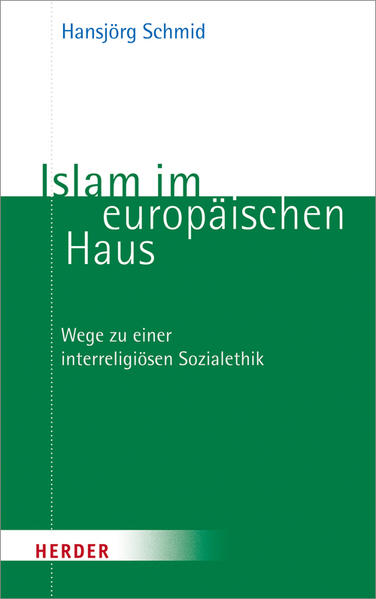 Hansjörg Schmid

Islam im europäischen Haus

Wege zu einer interreligiösen Sozialethik

HERDER